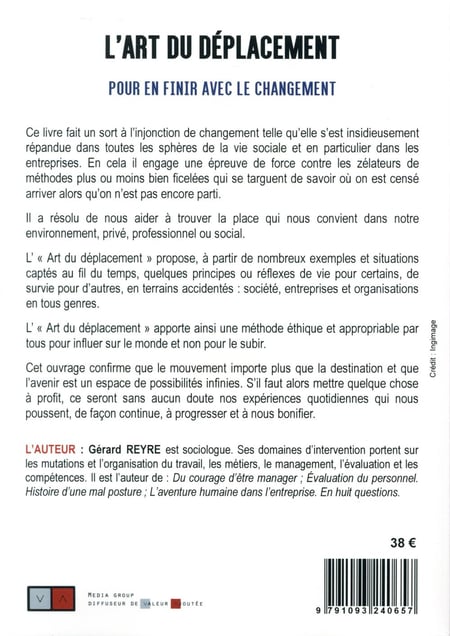 L'ART DU DÉPLACEMENT

POUR EN FINIR AVEC LE CHANGEMENT

Ce livre fait un sort à l'injonction de changement telle qu'elle s'est insidieusement répandue dans toutes les sphères de la vie sociale et en particulier dans les entreprises. En cela il engage une épreuve de force contre les zélateurs de méthodes plus ou moins bien ficelées qui se targuent de savoir où on est censé arriver alors qu'on n'est pas encore parti.

Il a résolu de nous aider à trouver la place qui nous convient dans notre environnement, privé, professionnel ou social.

L' « Art du déplacement » propose, à partir de nombreux exemples et situations captés au fil du temps, quelques principes ou réflexes de vie pour certains, de survie pour d'autres, en terrains accidentés : société, entreprises et organisations en tous genres.

L' « Art du déplacement » apporte ainsi une méthode éthique et appropriable par tous pour influer sur le monde et non pour le subir.

Cet ouvrage confirme que le mouvement importe plus que la destination et que l'avenir est un espace de possibilités infinies. S'il faut alors mettre quelque chose à profit, ce seront sans aucun doute nos expériences quotidiennes qui nous poussent, de façon continue, à progresser et à nous bonifier.

Crédit : Ingimage

L'AUTEUR : Gérard REYRE est sociologue. Ses domaines d'intervention portent sur les mutations et l'organisation du travail, les métiers, le management, l'évaluation et les compétences. Il est l'auteur de : Du courage d'être manager ; Évaluation du personnel. Histoire d'une mal posture ; L'aventure humaine dans l'entreprise. En huit questions.

38 €

V A

MEDIA GROUP
DIFFUSEUR DE VALEUR AJOUTÉE

9 791093 240657